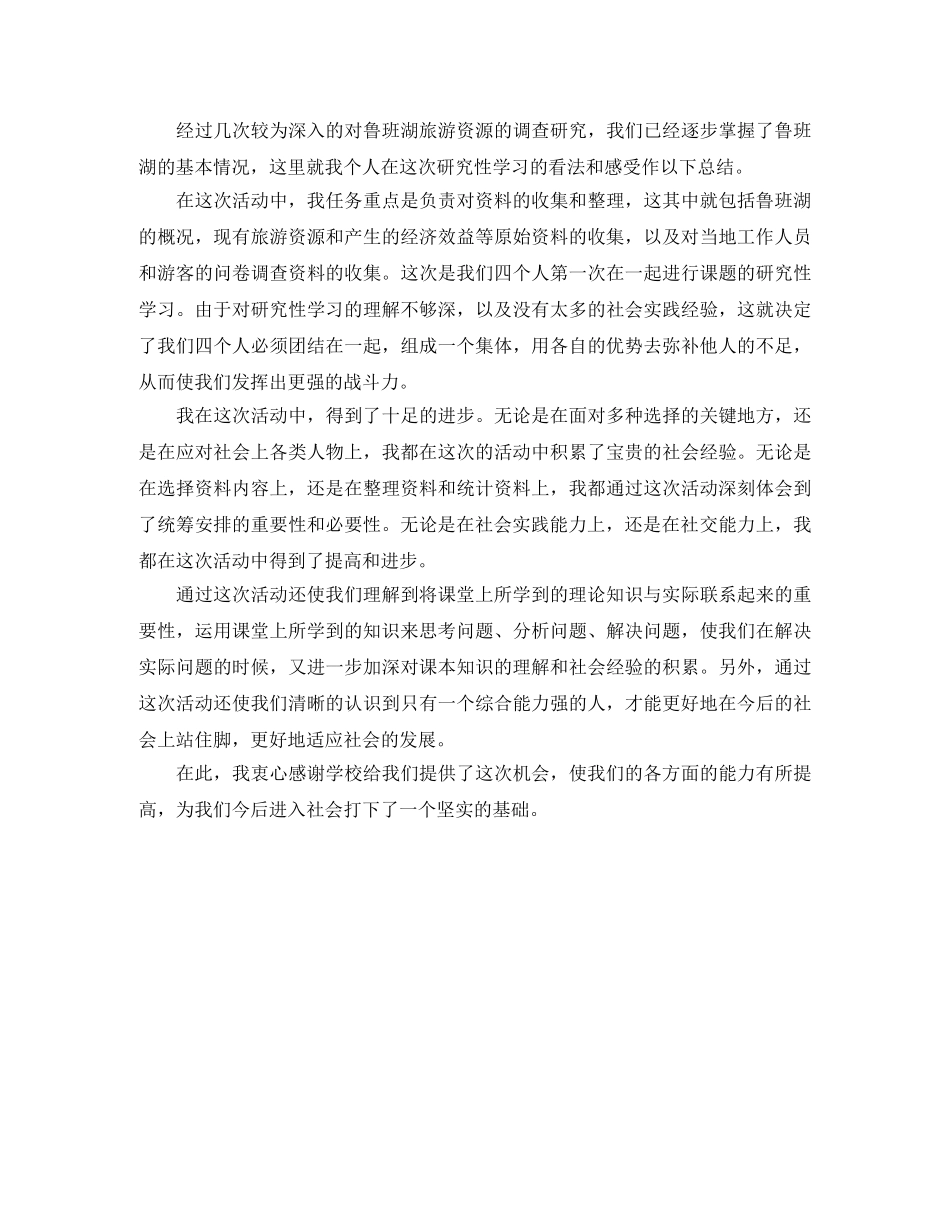 经过几次较为深入的对鲁班湖旅游资源的调查研究，我们已经逐步掌握了鲁班湖的基本情况，这里就我个人在这次研究性学习的看法和感受作以下总结。

在这次活动中，我任务重点是负责对资料的收集和整理，这其中就包括鲁班湖的概况，现有旅游资源和产生的经济效益等原始资料的收集，以及对当地工作人员和游客的问卷调查资料的收集。这次是我们四个人第一次在一起进行课题的研究性学习。由于对研究性学习的理解不够深，以及没有太多的社会实践经验，这就决定了我们四个人必须团结在一起，组成一个集体，用各自的优势去弥补他人的不足，从而使我们发挥出更强的战斗力。

我在这次活动中，得到了十足的进步。无论是在面对多种选择的关键地方，还是在应对社会上各类人物上，我都在这次的活动中积累了宝贵的社会经验。无论是在选择资料内容上，还是在整理资料和统计资料上，我都通过这次活动深刻体会到了统筹安排的重要性和必要性。无论是在社会实践能力上，还是在社交能力上，我都在这次活动中得到了提高和进步。

通过这次活动还使我们理解到将课堂上所学到的理论知识与实际联系起来的重要性，运用课堂上所学到的知识来思考问题、分析问题、解决问题，使我们在解决实际问题的时候，又进一步加深对课本知识的理解和社会经验的积累。另外，通过这次活动还使我们清晰的认识到只有一个综合能力强的人，才能更好地在今后的社会上站住脚，更好地适应社会的发展。

在此，我衷心感谢学校给我们提供了这次机会，使我们的各方面的能力有所提高，为我们今后进入社会打下了一个坚实的基础。